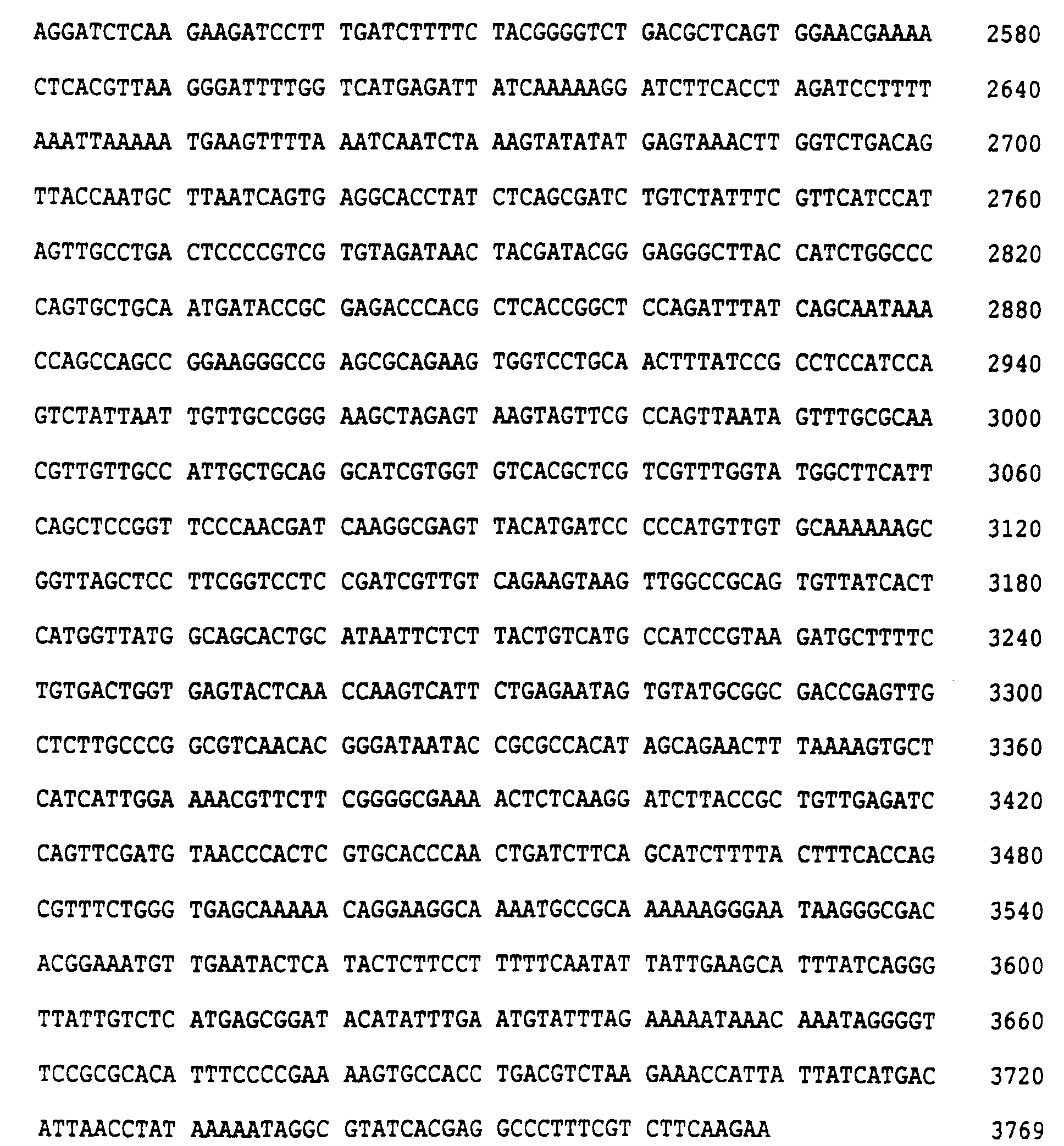 AGGATCTCAA GAAGATCCTT TGATCTTTTC TACGGGGTCT GACGCTCAGT GGAACGAAAA 2580

CTCACGTTAA GGGATTTTGG TCATGAGATT ATCAAAAAGG ATCTTCACCT AGATCCTTTT 2640

AAATTAAAAA TGAAGTTTTA AATCAATCTA AAGTATATAT GAGTAAACTT GGTCTGACAG 2700

TTACCAATGC TTAATCAGTG AGGCACCTAT CTCAGCGATC TGTCTATTTC GTTCATCCAT 2760

AGTTGCCTGA CTCCCCGTCG TGTAGATAAC TACGATACGG GAGGGCTTAC CATCTGGCCC 2820

CAGTGCTGCA ATGATACCGC GAGACCCACG CTCACCGGCT CCAGATTTAT CAGCAATAAA 2880

CCAGCCAGCC GGAAGGGCCG AGCGCAGAAG TGGTCCTGCA ACTTTATCCG CCTCCATCCA 2940

GTCTATTAAT TGTTGCCGGG AAGCTAGAGT AAGTAGTTCG CCAGTTAATA GTTTGCGCAA 3000

CGTTGTTGCC ATTGCTGCAG GCATCGTGGT GTCACGCTCG TCGTTTGGTA TGGCTTCATT 3060

CAGCTCCGGT TCCCAACGAT CAAGGCGAGT TACATGATCC CCCATGTTGT GCAAAAAAGC 3120

GGTTAGCTCC TTCGGTCCTC CGATCGTTGT CAGAAGTAAG TTGGCCGCAG TGTTATCACT 3180

CATGGTTATG GCAGCACTGC ATAATTCTCT TACTGTCATG CCATCCGTAA GATGCTTTTC 3240

TGTGACTGGT GAGTACTCAA CCAAGTCATT CTGAGAATAG TGTATGCGGC GACCGAGTTG 3300

CTCTTGCCCG GCGTCAACAC GGGATAATAC CGCGCCACAT AGCAGAACTT TAAAAGTGCT 3360

CATCATTGGA AAACGTTCTT CGGGGCGAAA ACTCTCAAGG ATCTTACCGC TGTTGAGATC 3420

CAGTTCGATG TAACCCACTC GTGCACCCAA CTGATCTTCA GCATCTTTTA CTTTCACCAG 3480

CGTTTCTGGG TGAGCAAAAA CAGGAAGGCA AAATGCCGCA AAAAAGGGAA TAAGGGCGAC 3540

ACGGAAATGT TGAATACTCA TACTCTTCCT TTTTCAATAT TATTGAAGCA TTTATCAGGG 3600

TTATTGTCTC ATGAGCGGAT ACATATTTGA ATGTATTTAG AAAAATAAAC AAATAGGGGT 3660

TCCGCGCACA TTTCCCCGAA AAGTGCCACC TGACGTCTAA GAAACCATTA TTATCATGAC 3720

ATTAACCTAT AAAAATAGGC GTATCACGAG GCCCTTTCGT CTTCAAGAA 3769